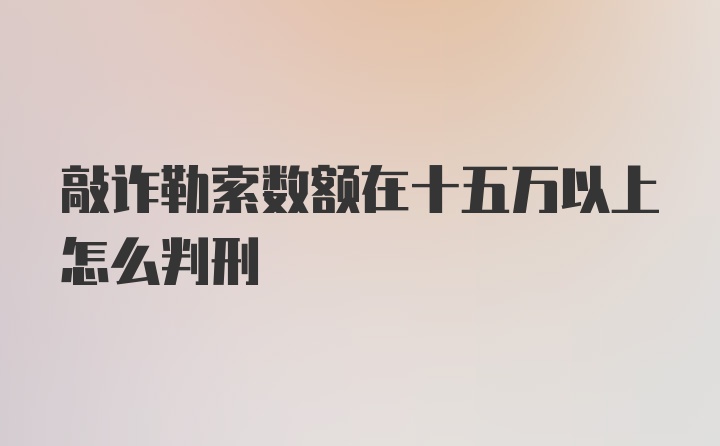 敲诈勒索数额在十五万以上怎么判刑